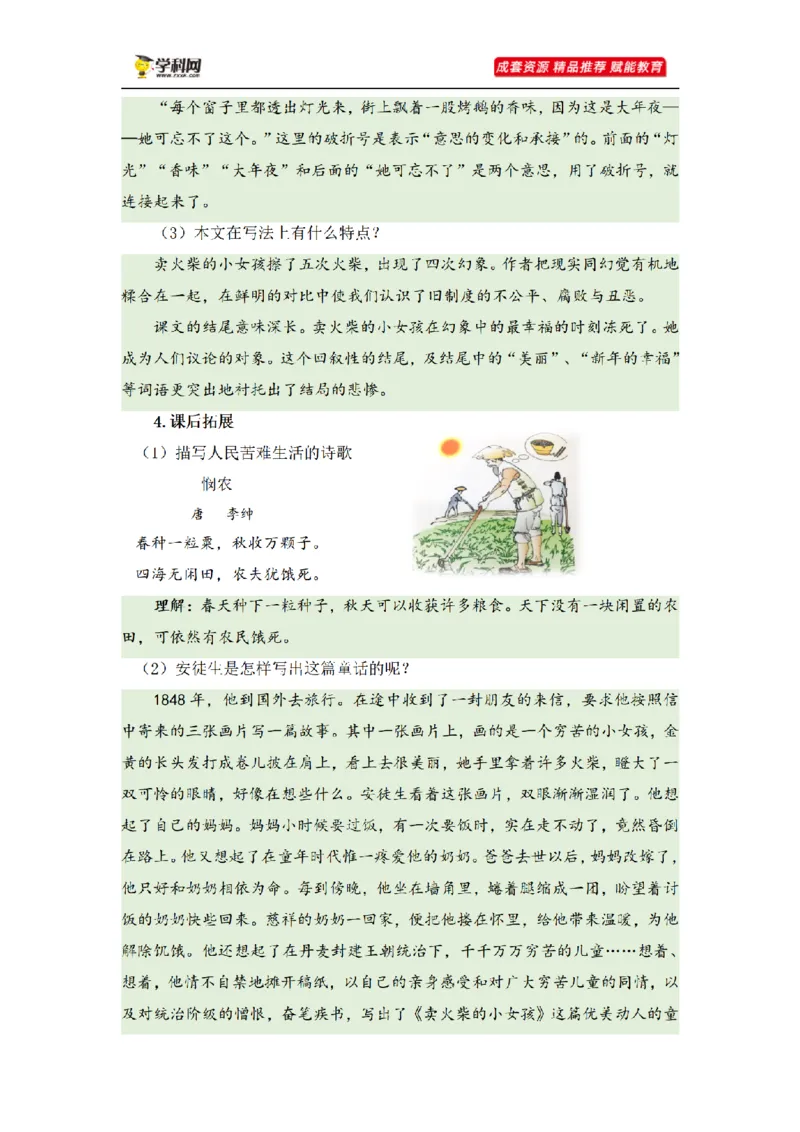 学科网

成套资源 精品推荐 赋能教育

“每个窗子里都透出灯光来，街上飘着一股烤鹅的香味，因为这是大年夜——她可忘不了这个。”这里的破折号是表示“意思的变化和承接”的。前面的“灯光”“香味”“大年夜”和后面的“她可忘不了”是两个意思，用了破折号，就连接起来了。

（3）本文在写法上有什么特点？

卖火柴的小女孩擦了五次火柴，出现了四次幻象。作者把现实同幻觉有机地糅合在一起，在鲜明的对比中使我们认识了旧制度的不公平、腐败与丑恶。

课文的结尾意味深长。卖火柴的小女孩在幻象中的最幸福的时刻冻死了。她成为人们议论的对象。这个回叙性的结尾，及结尾中的“美丽”、“新年的幸福”等词语更突出地衬托出了结局的悲惨。

4.课后拓展

（1）描写人民苦难生活的诗歌

悯农

唐 李绅

春种一粒粟，秋收万颗子。

四海无闲田，农夫犹饿死。

理解：春天种下一粒种子，秋天可以收获许多粮食。天下没有一块闲置的农田，可依然有农民饿死。

（2）安徒生是怎样写出这篇童话的呢？

1848年，他到国外去旅行。在途中收到了一封朋友的来信，要求他按照信中寄来的三张画片写一篇故事。其中一张画片上，画的是一个穷苦的小女孩，金黄的长头发打成卷儿披在肩上，看上去很美丽，她手里拿着许多火柴，瞪大了一双可怜的眼睛，好像在想些什么。安徒生看着这张画片，双眼渐渐湿润了。他想起了自己的妈妈。妈妈小时候要过饭，有一次要饭时，实在走不动了，竟然昏倒在路上。他又想起了在童年时代惟一疼爱他的奶奶。爸爸去世以后，妈妈改嫁了，他只好和奶奶相依为命。每到傍晚，他坐在墙角里，蜷着腿缩成一团，盼望着讨饭的奶奶快些回来。慈祥的奶奶一回家，便把他搂在怀里，给他带来温暖，为他解除饥饿。他还想起了在丹麦封建王朝统治下，千千万万穷苦的儿童……想着、想着，他情不自禁地摊开稿纸，以自己的亲身感受和对广大穷苦儿童的同情，以及对统治阶级的憎恨，奋笔疾书，写出了《卖火柴的小女孩》这篇优美动人的童